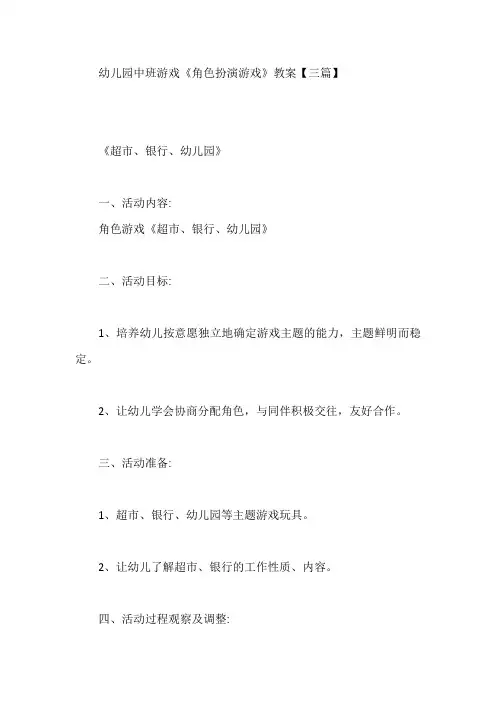 幼儿园中班游戏《角色扮演游戏》教案【三篇】

《超市、银行、幼儿园》

一、活动内容:
角色游戏《超市、银行、幼儿园》

二、活动目标:

1、培养幼儿按意愿独立地确定游戏主题的能力，主题鲜明而稳定。

2、让幼儿学会协商分配角色，与同伴积极交往，友好合作。

三、活动准备:

1、超市、银行、幼儿园等主题游戏玩具。

2、让幼儿了解超市、银行的工作性质、内容。

四、活动过程观察及调整: